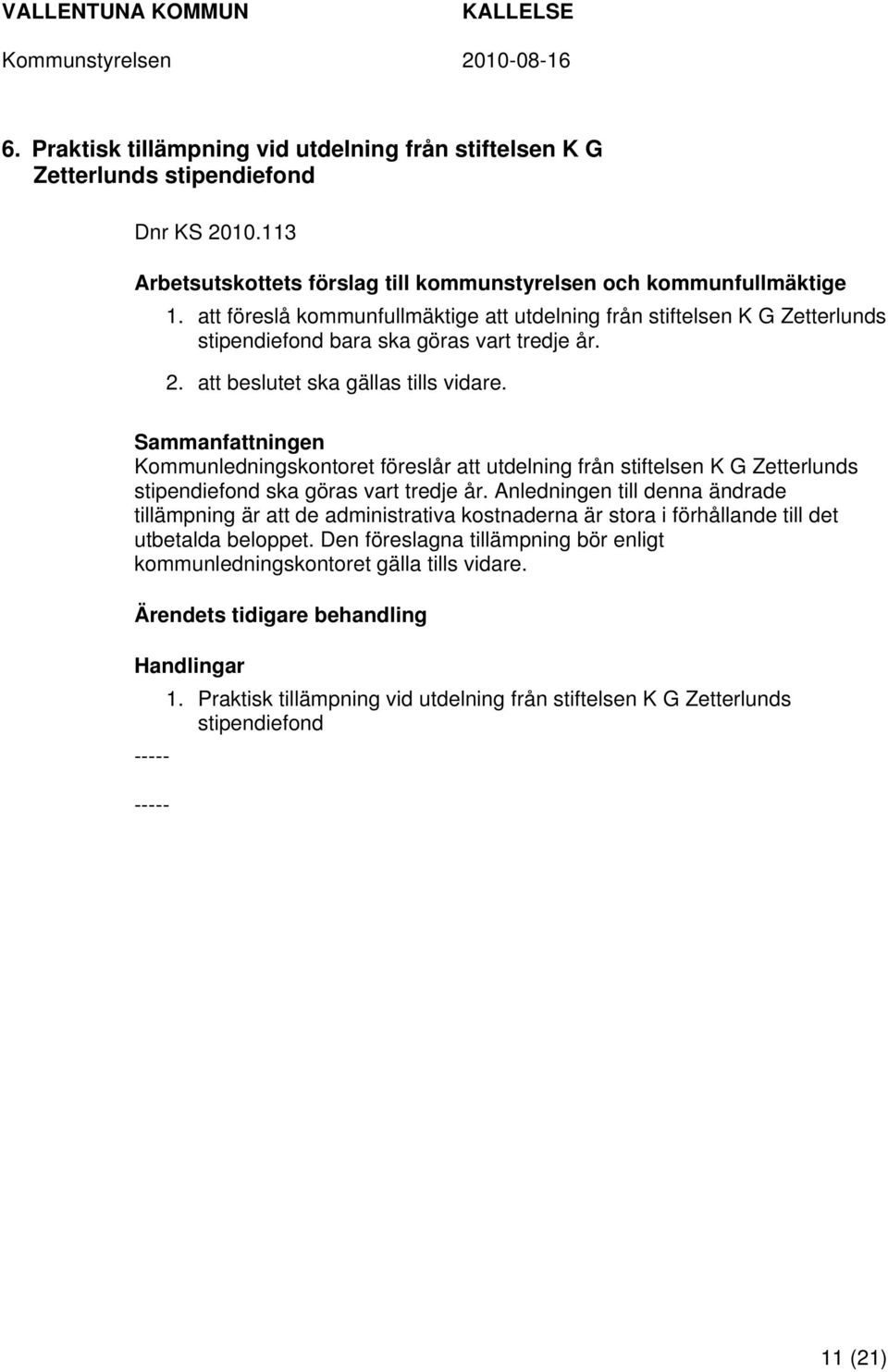 VALLENTUNA KOMMUN KALLELSE
Kommunstyrelsen 2010-08-16

6. Praktisk tillämpning vid utdelning från stiftelsen K G Zetterlunds stipendiefond

Dnr KS 2010.113

Arbetsutskottets förslag till kommunstyrelsen och kommunfullmäktige
1. att föreslå kommunfullmäktige att utdelning från stiftelsen K G Zetterlunds stipendiefond bara ska göras vart tredje år.
2. att beslutet ska gällas tills vidare.

Sammanfattningen
Kommunledningskontoret föreslår att utdelning från stiftelsen K G Zetterlunds stipendiefond ska göras vart tredje år. Anledningen till denna ändrade tillämpning är att de administrativa kostnaderna är stora i förhållande till det utbetalda beloppet. Den föreslagna tillämpning bör enligt kommunledningskontoret gälla tills vidare.

Ärendets tidigare behandling

Handlingar
1. Praktisk tillämpning vid utdelning från stiftelsen K G Zetterlunds stipendiefond

-----

-----

11 (21)